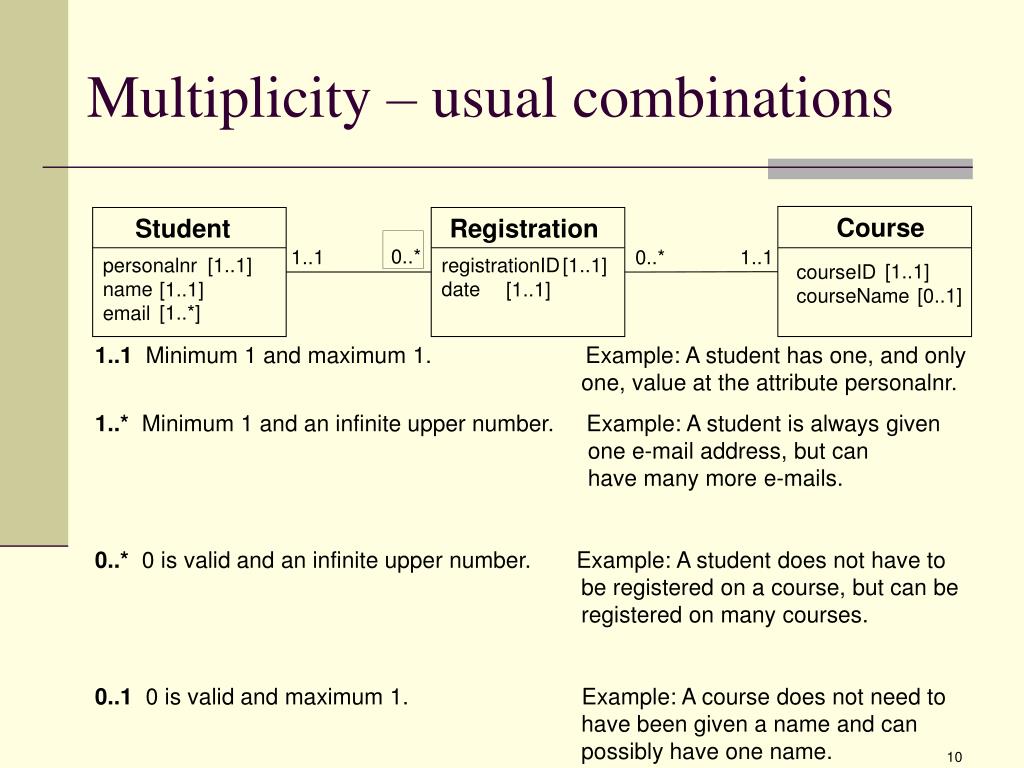 Multiplicity – usual combinations

Student

personalnr [1..1]
name [1..1]
email [1..*]

1..1

0..*

Registration

registrationID [1..1]
date [1..1]

0..*

1..1

Course

courseID [1..1]
courseName [0..1]

**1..1** Minimum 1 and maximum 1. Example: A student has one, and only one, value at the attribute personalnr.

**1..*** Minimum 1 and an infinite upper number. Example: A student is always given one e-mail address, but can have many more e-mails.

**0..*** 0 is valid and an infinite upper number. Example: A student does not have to be registered on a course, but can be registered on many courses.

**0..1** 0 is valid and maximum 1. Example: A course does not need to have been given a name and can possibly have one name.

10